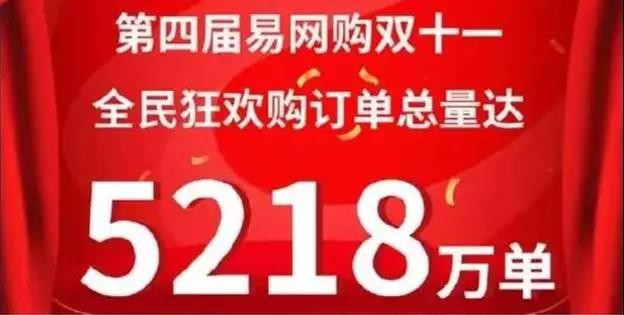 第四届易网购双十一
全民狂欢购订单总量达
5218万单